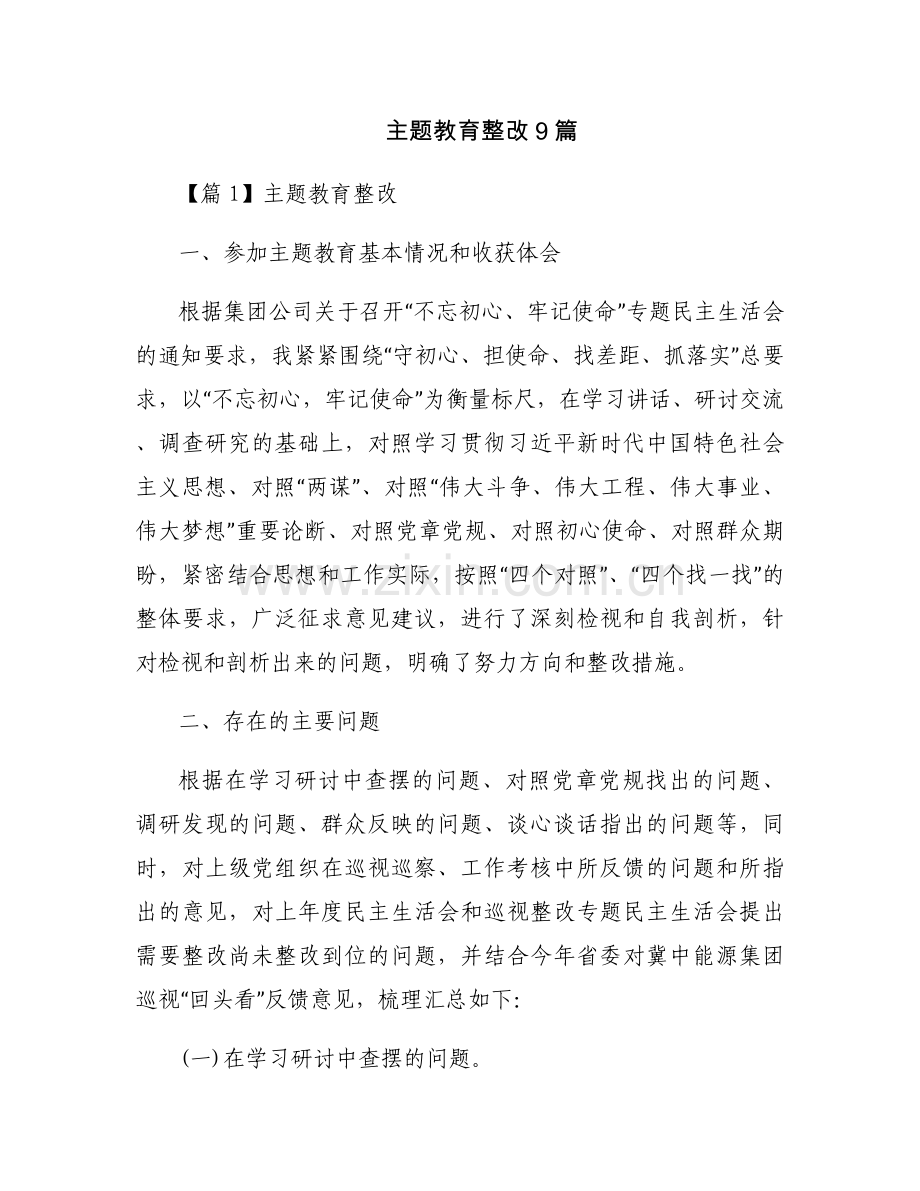 主题教育整改9篇

【篇1】主题教育整改

一、参加主题教育基本情况和收获体会

根据集团公司关于召开“不忘初心、牢记使命”专题民主生活会的通知要求，我紧紧围绕“守初心、担使命、找差距、抓落实”总要求，以“不忘初心，牢记使命”为衡量标尺，在学习讲话、研讨交流、调查研究的基础上，对照学习贯彻习近平新时代中国特色社会主义思想、对照“两谋”、对照“伟大斗争、伟大工程、伟大事业、伟大梦想”重要论断、对照党章党规、对照初心使命、对照群众期盼，紧密结合思想和工作实际，按照“四个对照”、“四个找一找”的整体要求，广泛征求意见建议，进行了深刻检视和自我剖析，针对检视和剖析出来的问题，明确了努力方向和整改措施。

二、存在的主要问题

根据在学习研讨中查摆的问题、对照党章党规找出的问题、调研发现的问题、群众反映的问题、谈心谈话指出的问题等，同时，对上级党组织在巡视巡察、工作考核中所反馈的问题和所指出的意见，对上年度民主生活会和巡视整改专题民主生活会提出需要整改尚未整改到位的问题，并结合今年省委对冀中能源集团巡视“回头看”反馈意见，梳理汇总如下:

(一)在学习研讨中查摆的问题。

www.zixin.com.cn